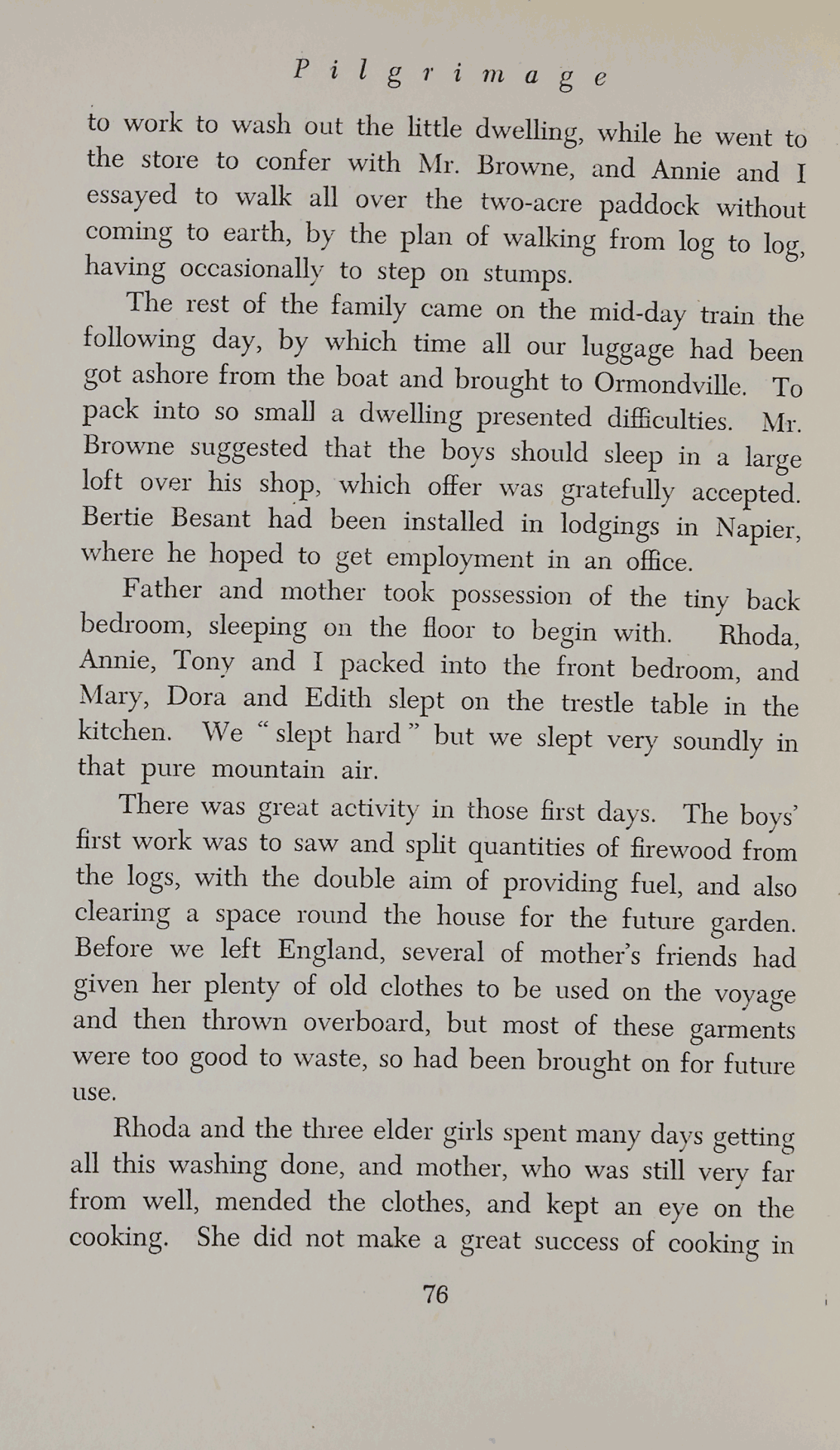 Pilgrimage

to work to wash out the little dwelling, while he went to the store to confer with Mr. Browne, and Annie and I essayed to walk all over the two-acre paddock without coming to earth, by the plan of walking from log to log, having occasionally to step on stumps.

The rest of the family came on the mid-day train the following day, by which time all our luggage had been got ashore from the boat and brought to Ormondville. To pack into so small a dwelling presented difficulties. Mr. Browne suggested that the boys should sleep in a large loft over his shop, which offer was gratefully accepted. Bertie Besant had been installed in lodgings in Napier, where he hoped to get employment in an office.

Father and mother took possession of the tiny back bedroom, sleeping on the floor to begin with. Rhoda, Annie, Tony and I packed into the front bedroom, and Mary, Dora and Edith slept on the trestle table in the kitchen. We "slept hard" but we slept very soundly in that pure mountain air.

There was great activity in those first days. The boys' first work was to saw and split quantities of firewood from the logs, with the double aim of providing fuel, and also clearing a space round the house for the future garden. Before we left England, several of mother's friends had given her plenty of old clothes to be used on the voyage and then thrown overboard, but most of these garments were too good to waste, so had been brought on for future use.

Rhoda and the three elder girls spent many days getting all this washing done, and mother, who was still very far from well, mended the clothes, and kept an eye on the cooking. She did not make a great success of cooking in

76